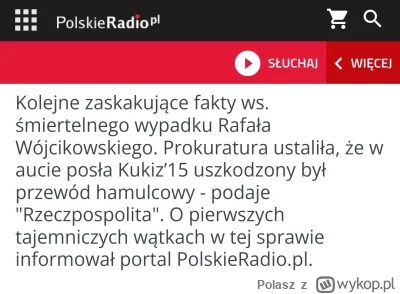 PolskieRadio.pl

SŁUCHAJ
WIĘCEJ

Kolejne zaskakujące fakty ws. śmiertelnego wypadku Rafała Wójcikowskiego. Prokuratura ustaliła, że w aucie posła Kukiz'15 uszkodzony był przewód hamulcowy - podaje "Rzeczpospolita". O pierwszych tajemniczych wątkach w tej sprawie informował portal PolskieRadio.pl.

Polasz z wykop.pl